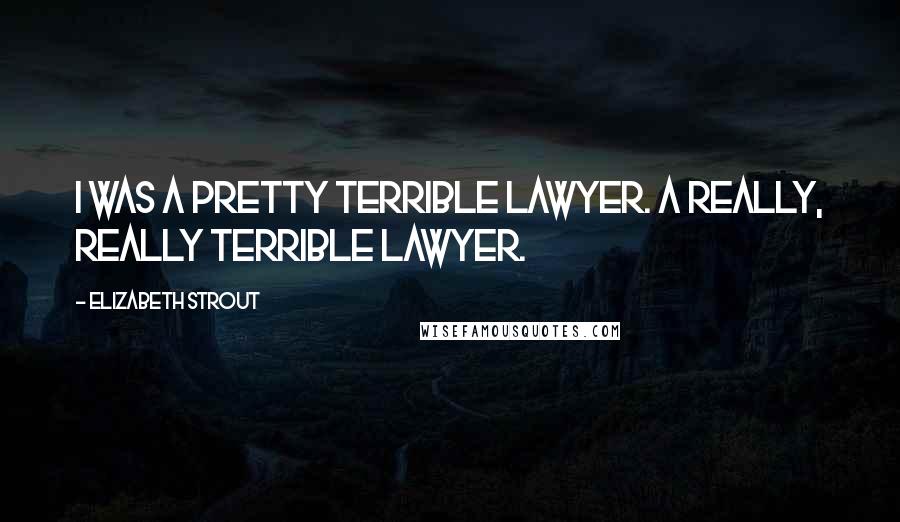 I WAS A PRETTY TERRIBLE LAWYER. A REALLY, REALLY TERRIBLE LAWYER.

- ELIZABETH STROUT

WISEFAMOUSQUOTES.COM